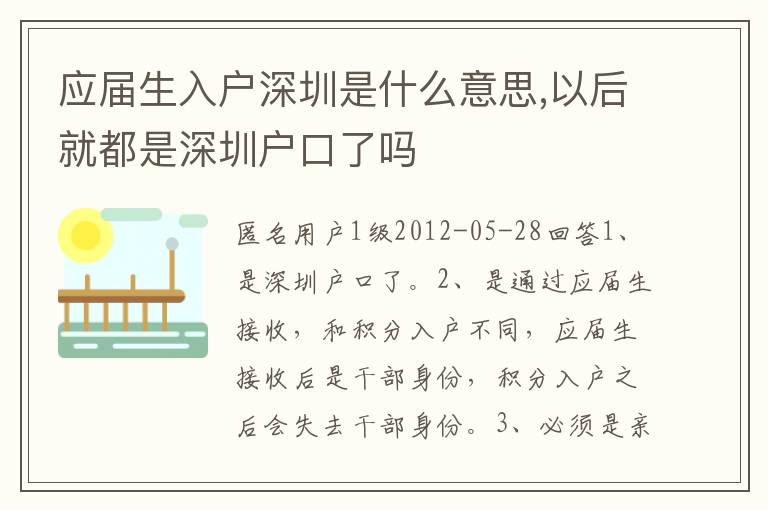 应届生入户深圳是什么意思,以后就都是深圳户口了吗

匿名用户1级2012-05-28回答1、是深圳户口了。2、是通过应届生接收，和积分入户不同，应届生接收后是干部身份，积分入户之后会失去干部身份。3、必须是亲